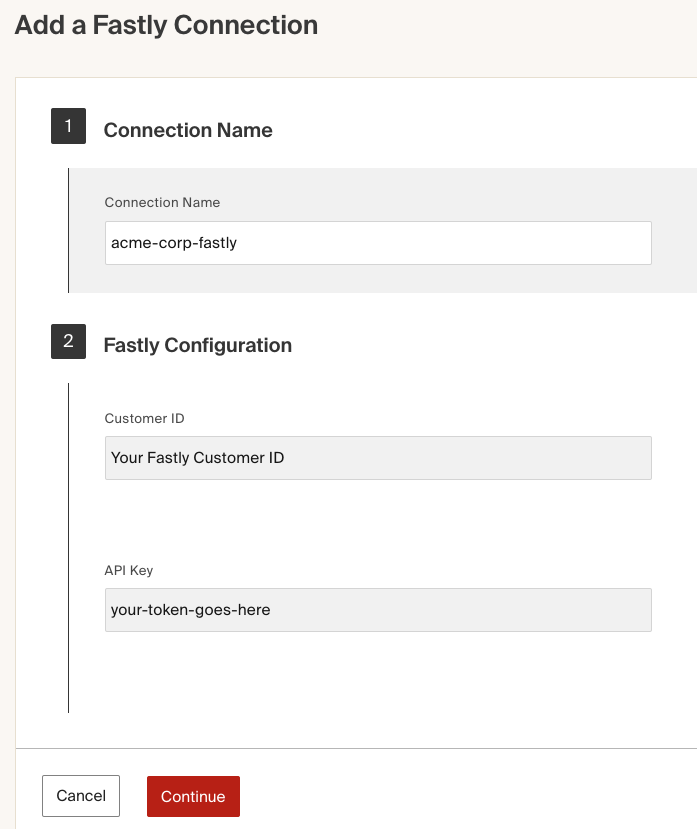 Add a Fastly Connection

1 Connection Name

Connection Name

acme-corp-fastly

2 Fastly Configuration

Customer ID

Your Fastly Customer ID

API Key

your-token-goes-here

Cancel

Continue